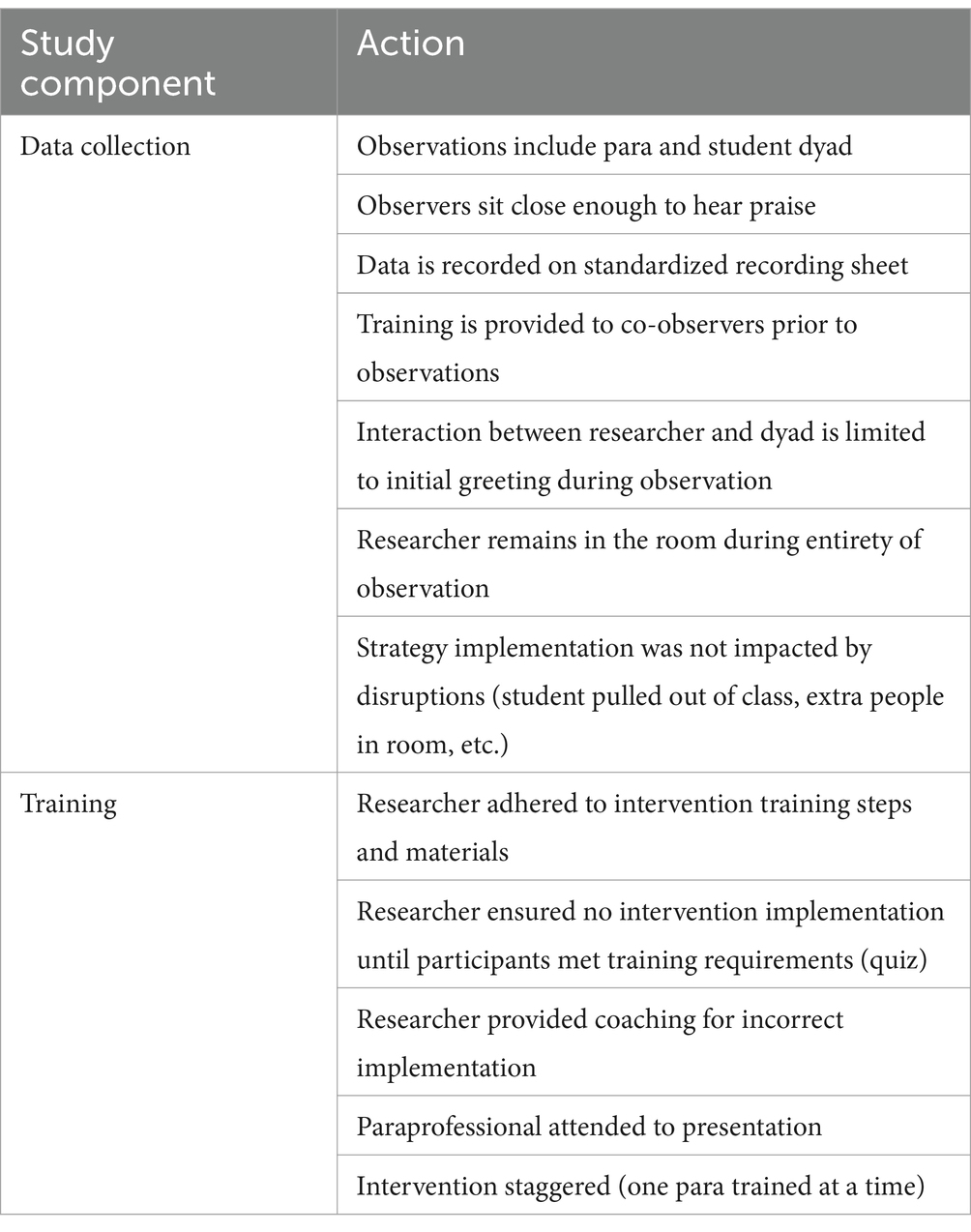 | Study component | Action |
|---|---|
| Data collection | Observations include para and student dyad |
| | Observers sit close enough to hear praise |
| | Data is recorded on standardized recording sheet |
| | Training is provided to co-observers prior to observations |
| | Interaction between researcher and dyad is limited to initial greeting during observation |
| | Researcher remains in the room during entirety of observation |
| | Strategy implementation was not impacted by disruptions (student pulled out of class, extra people in room, etc.) |
| Training | Researcher adhered to intervention training steps and materials |
| | Researcher ensured no intervention implementation until participants met training requirements (quiz) |
| | Researcher provided coaching for incorrect implementation |
| | Paraprofessional attended to presentation |
| | Intervention staggered (one para trained at a time) |